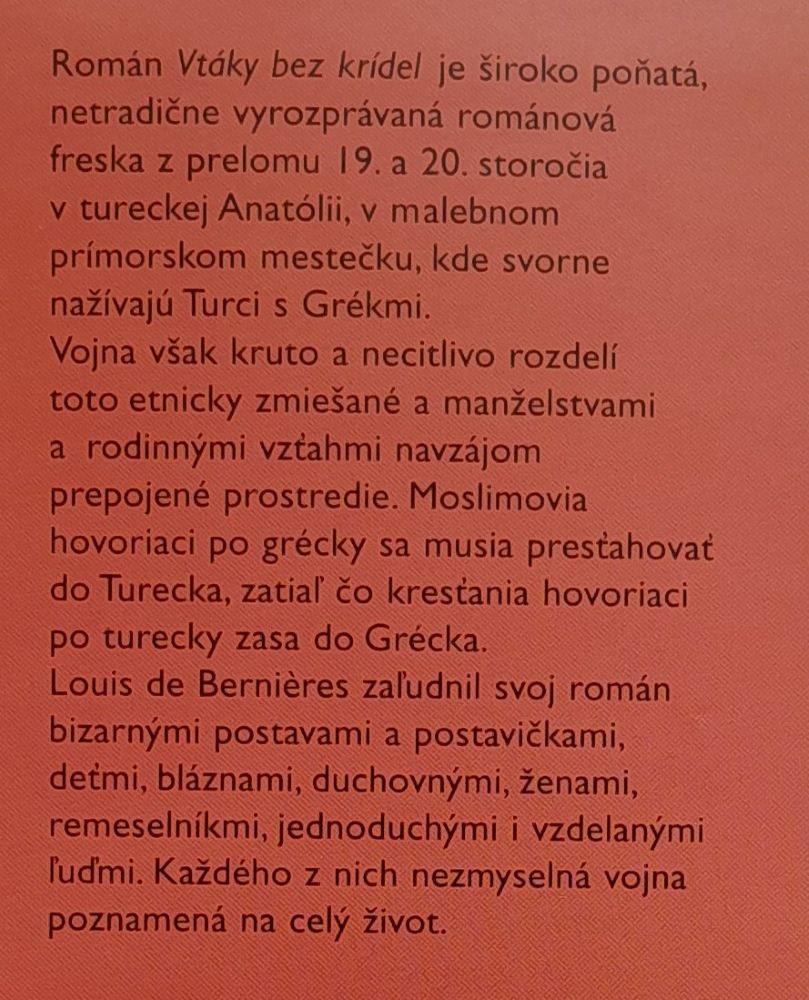 Román Vtáky bez krídel je široko poňatá, netradične vyrozprávaná románová freska z prelomu 19. a 20. storočia v tureckej Anatólii, v malebnom prímorskom mestečku, kde svorne nažívajú Turci s Grékmi.
Vojna však kruto a necitlivo rozdelí toto etnicky zmiešané a manželstvami a rodinnými vzťahmi navzájom prepojené prostredie. Moslimovia hovoriaci po grécky sa musia presťahovať do Turecka, zatiaľ čo kresťania hovoriaci po turecky zasa do Grécka.
Louis de Bernières zaľudnil svoj román bizarnými postavami a postavičkami, deťmi, bláznami, duchovnými, ženami, remeselníkmi, jednoduchými i vzdelanými ľuďmi. Každého z nich nezmyselná vojna poznamená na celý život.